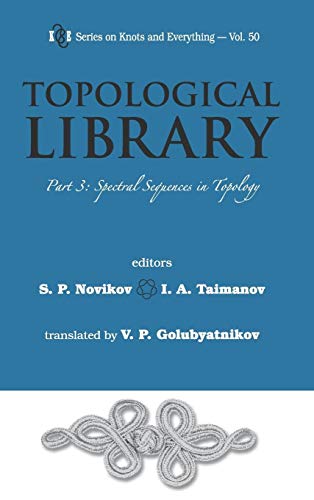 K&E Series on Knots and Everything — Vol. 50

TOPOLOGICAL LIBRARY

Part 3: Spectral Sequences in Topology

editors

S. P. Novikov I. A. Taimanov

translated by V. P. Golubyatnikov